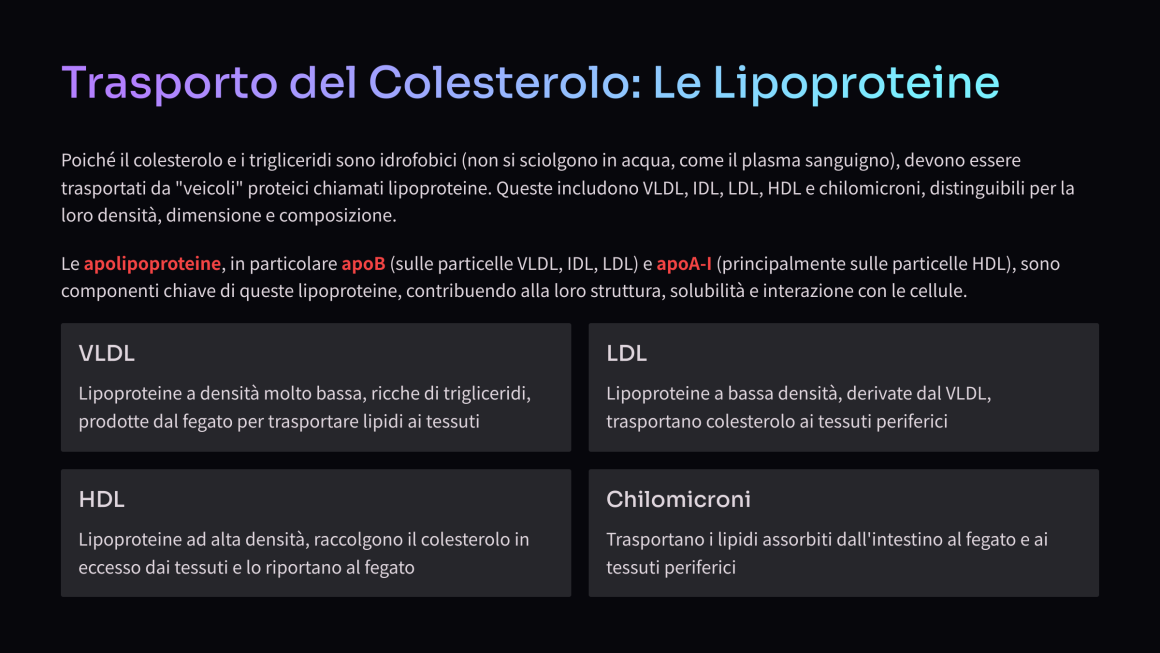 Trasporto del Colesterolo: Le Lipoproteine

Poiché il colesterolo e i trigliceridi sono idrofobici (non si sciolgono in acqua, come il plasma sanguigno), devono essere trasportati da "veicoli" proteici chiamati lipoproteine. Queste includono VLDL, IDL, LDL, HDL e chilomicroni, distinguibili per la loro densità, dimensione e composizione.

Le apolipoproteine, in particolare apoB (sulle particelle VLDL, IDL, LDL) e apoA-I (principalmente sulle particelle HDL), sono componenti chiave di queste lipoproteine, contribuendo alla loro struttura, solubilità e interazione con le cellule.

VLDL

Lipoproteine a densità molto bassa, ricche di trigliceridi, prodotte dal fegato per trasportare lipidi ai tessuti

LDL

Lipoproteine a bassa densità, derivate dal VLDL, trasportano colesterolo ai tessuti periferici

HDL

Lipoproteine ad alta densità, raccolgono il colesterolo in eccesso dai tessuti e lo riportano al fegato

Chilomicroni

Trasportano i lipidi assorbiti dall'intestino al fegato e ai tessuti periferici